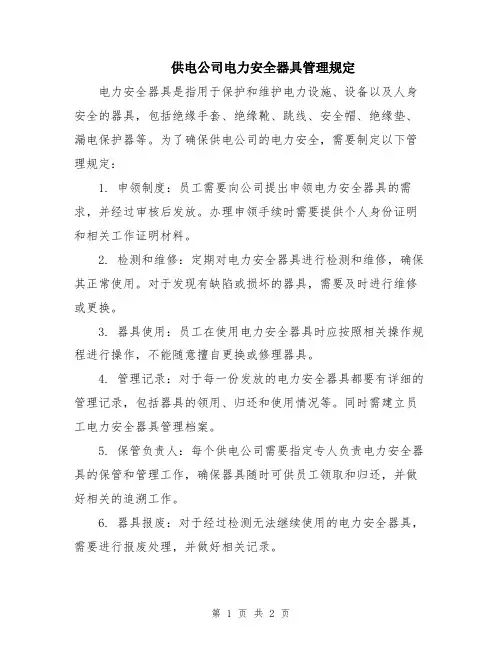 供电公司电力安全器具管理规定

电力安全器具是指用于保护和维护电力设施、设备以及人身安全的器具，包括绝缘手套、绝缘靴、跳线、安全帽、绝缘垫、漏电保护器等。为了确保供电公司的电力安全，需要制定以下管理规定：

1. 申领制度：员工需要向公司提出申领电力安全器具的需求，并经过审核后发放。办理申领手续时需要提供个人身份证明和相关工作证明材料。

2. 检测和维修：定期对电力安全器具进行检测和维修，确保其正常使用。对于发现有缺陷或损坏的器具，需要及时进行维修或更换。

3. 器具使用：员工在使用电力安全器具时应按照相关操作规程进行操作，不能随意擅自更换或修理器具。

4. 管理记录：对于每一份发放的电力安全器具都要有详细的管理记录，包括器具的领用、归还和使用情况等。同时需建立员工电力安全器具管理档案。

5. 保管负责人：每个供电公司需要指定专人负责电力安全器具的保管和管理工作，确保器具随时可供员工领取和归还，并做好相关的追溯工作。

6. 器具报废：对于经过检测无法继续使用的电力安全器具，需要进行报废处理，并做好相关记录。

第 1 页 共 2 页